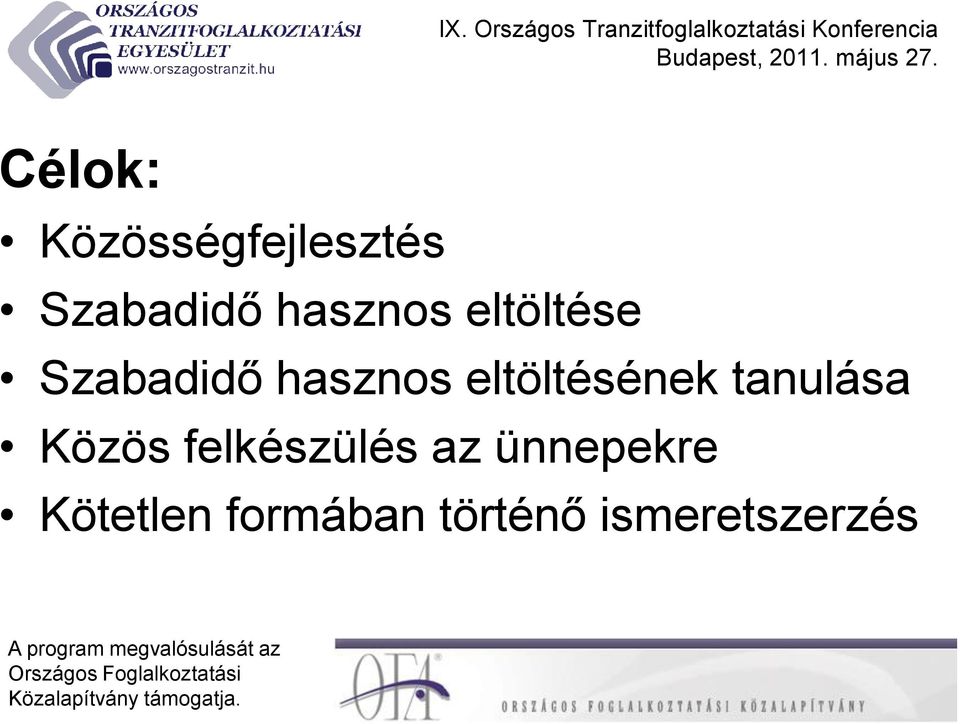 ORSZÁGOS
TRANZITFOGLALKOZTATÁSI
EGYESÜLET
www.orszagostranzit.hu

IX. Országos Tranzitfoglalkoztatási Konferencia
Budapest, 2011. május 27.

Célok:

• Közösségfejlesztés
• Szabadidő hasznos eltöltése
• Szabadidő hasznos eltöltésének tanulása
• Közös felkészülés az ünnepekre
• Kötetlen formában történő ismeretszerzés

A program megvalósulását az Országos Foglalkoztatási Közalapítvány támogatja.

OFA
ORSZÁGOS FOGLALKOZTATÁSI KÖZALAPÍTVÁNY